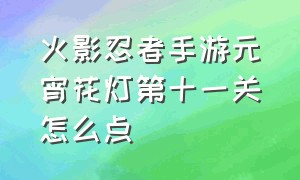 火影忍者手游元宵花灯第十一关怎么点